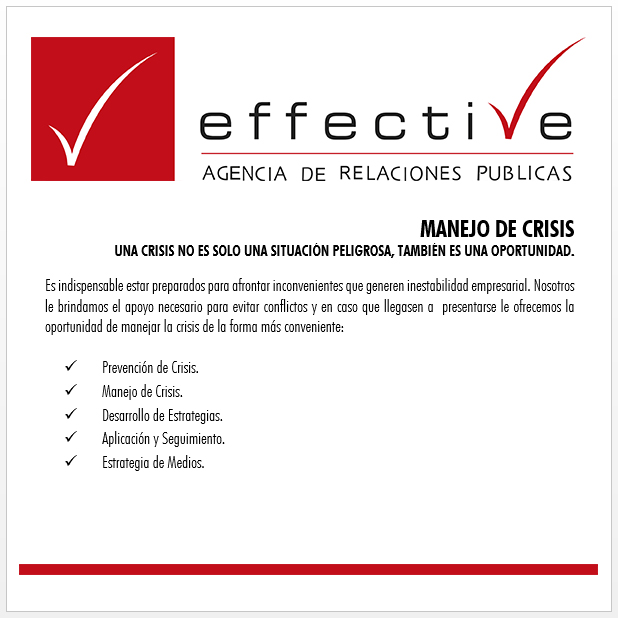 effective
AGENCIA DE RELACIONES PUBLICAS

MANEJO DE CRISIS
UNA CRISIS NO ES SOLO UNA SITUACIÓN PELIGROSA, TAMBIÉN ES UNA OPORTUNIDAD.

Es indispensable estar preparados para afrontar inconvenientes que generen inestabilidad empresarial. Nosotros le brindamos el apoyo necesario para evitar conflictos y en caso que llegasen a presentarse le ofrecemos la oportunidad de manejar la crisis de la forma más conveniente:

✓ Prevención de Crisis.
✓ Manejo de Crisis.
✓ Desarrollo de Estrategias.
✓ Aplicación y Seguimiento.
✓ Estrategia de Medios.